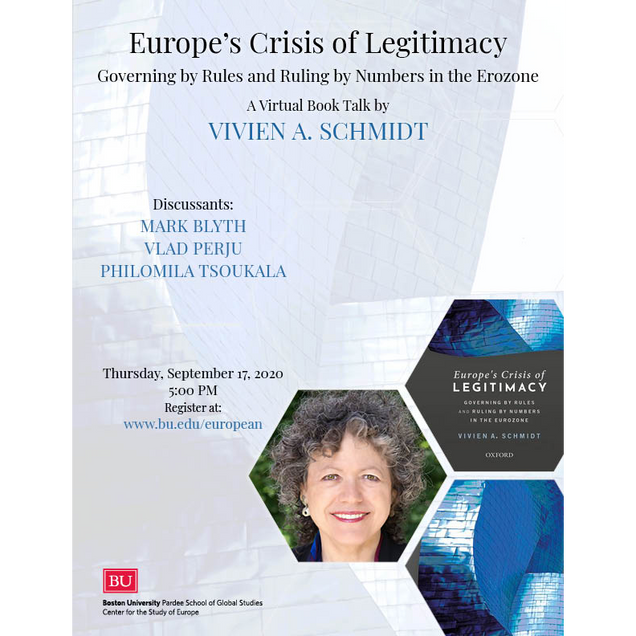 Europe's Crisis of Legitimacy

Governing by Rules and Ruling by Numbers in the Erozone

A Virtual Book Talk by

VIVIEN A. SCHMIDT

Discussants:
MARK BLYTH
VLAD PERJU
PHILOMILA TSOUKALA

Thursday, September 17, 2020
5:00 PM
Register at:
www.bu.edu/european

Europe's Crisis of
LEGITIMACY
GOVERNING BY RULES
AND RULING BY NUMBERS
IN THE EUROZONE
VIVIEN A. SCHMIDT
OXFORD

BU
Boston University Pardee School of Global Studies
Center for the Study of Europe